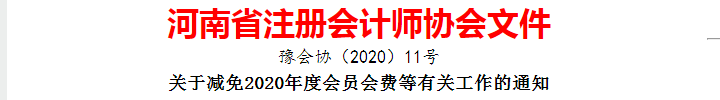 河南省注册会计师协会文件

豫会协（2020）11号

关于减免2020年度会员会费等有关工作的通知